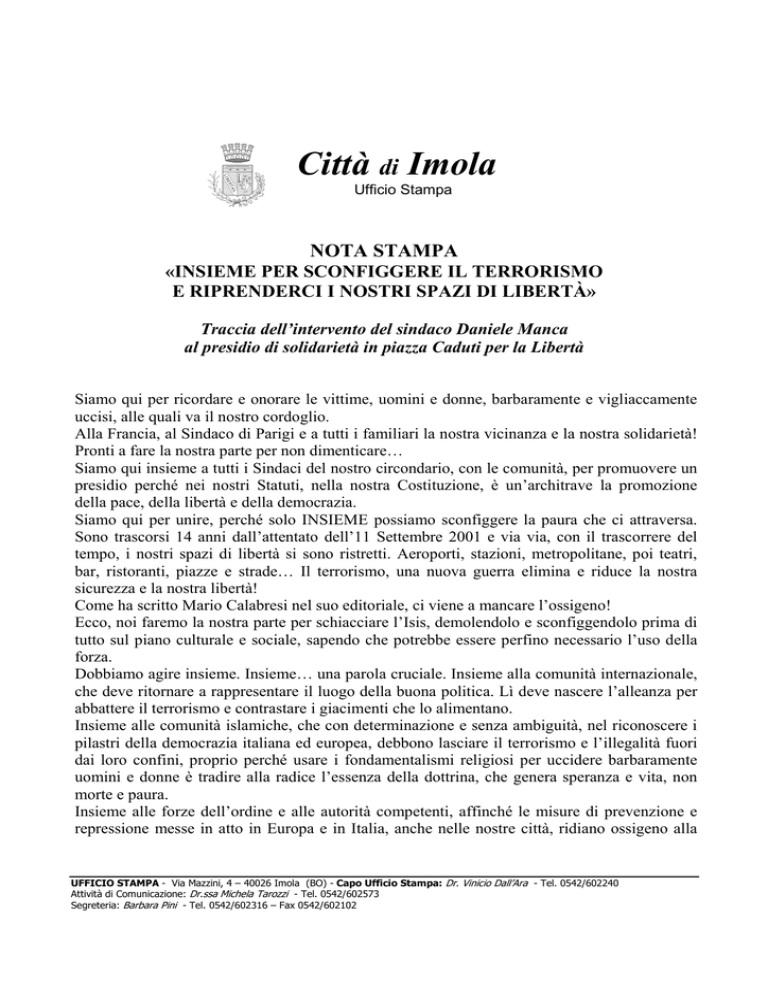 Città di Imola
Ufficio Stampa

NOTA STAMPA
«INSIEME PER SCONFIGGERE IL TERRORISMO
E RIPRENDERCI I NOSTRI SPAZI DI LIBERTÀ»

Traccia dell'intervento del sindaco Daniele Manca
al presidio di solidarietà in piazza Caduti per la Libertà

Siamo qui per ricordare e onorare le vittime, uomini e donne, barbaramente e vigliaccamente uccisi, alle quali va il nostro cordoglio.
Alla Francia, al Sindaco di Parigi e a tutti i familiari la nostra vicinanza e la nostra solidarietà!
Pronti a fare la nostra parte per non dimenticare…
Siamo qui insieme a tutti i Sindaci del nostro circondario, con le comunità, per promuovere un presidio perché nei nostri Statuti, nella nostra Costituzione, è un'architrave la promozione della pace, della libertà e della democrazia.
Siamo qui per unire, perché solo INSIEME possiamo sconfiggere la paura che ci attraversa.
Sono trascorsi 14 anni dall'attentato dell'11 Settembre 2001 e via via, con il trascorrere del tempo, i nostri spazi di libertà si sono ristretti. Aeroporti, stazioni, metropolitane, poi teatri, bar, ristoranti, piazze e strade… Il terrorismo, una nuova guerra elimina e riduce la nostra sicurezza e la nostra libertà!
Come ha scritto Mario Calabresi nel suo editoriale, ci viene a mancare l'ossigeno!
Ecco, noi faremo la nostra parte per schiacciare l'Isis, demolendolo e sconfiggendolo prima di tutto sul piano culturale e sociale, sapendo che potrebbe essere perfino necessario l'uso della forza.
Dobbiamo agire insieme. Insieme… una parola cruciale. Insieme alla comunità internazionale, che deve ritornare a rappresentare il luogo della buona politica. Lì deve nascere l'alleanza per abbattere il terrorismo e contrastare i giacimenti che lo alimentano.
Insieme alle comunità islamiche, che con determinazione e senza ambiguità, nel riconoscere i pilastri della democrazia italiana ed europea, debbono lasciare il terrorismo e l'illegalità fuori dai loro confini, proprio perché usare i fondamentalismi religiosi per uccidere barbaramente uomini e donne è tradire alla radice l'essenza della dottrina, che genera speranza e vita, non morte e paura.
Insieme alle forze dell'ordine e alle autorità competenti, affinché le misure di prevenzione e repressione messe in atto in Europa e in Italia, anche nelle nostre città, ridiano ossigeno alla

UFFICIO STAMPA - Via Mazzini, 4 – 40026 Imola (BO) - Capo Ufficio Stampa: Dr. Vinicio Dall'Ara - Tel. 0542/602240
Attività di Comunicazione: Dr.ssa Michela Tarozzi - Tel. 0542/602573
Segreteria: Barbara Pini - Tel. 0542/602316 – Fax 0542/602102